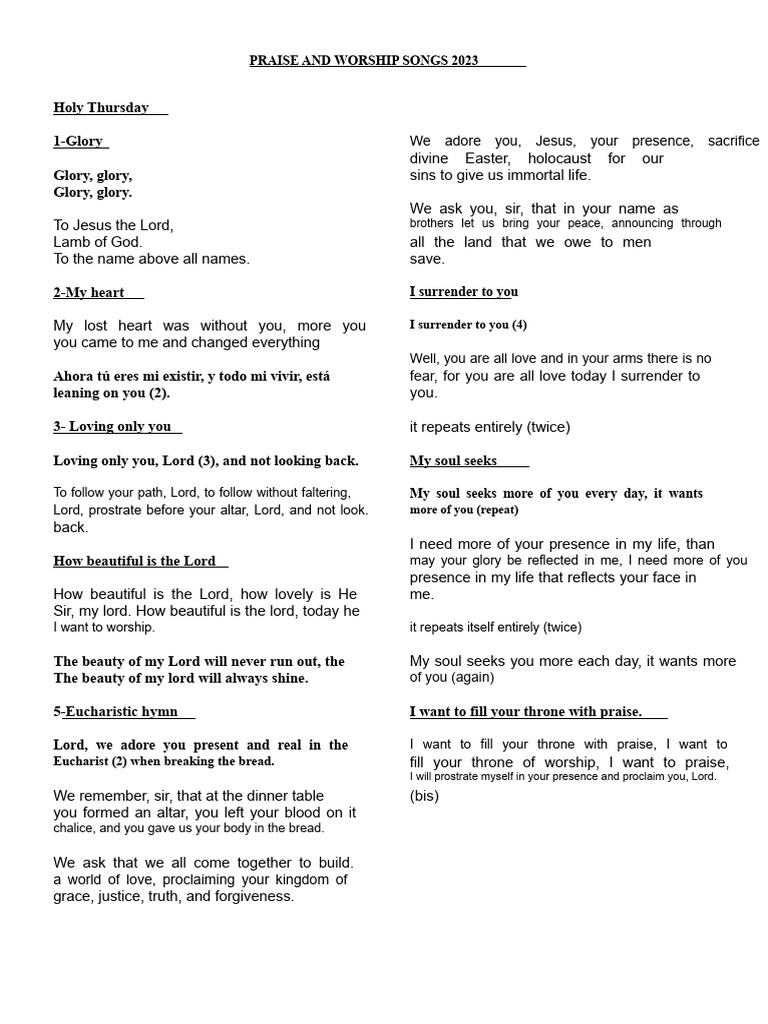 PRAISE AND WORSHIP SONGS 2023

Holy Thursday

1-Glory

Glory, glory,
Glory, glory.

To Jesus the Lord,
Lamb of God.
To the name above all names.

2-My heart

My lost heart was without you, more you you came to me and changed everything

Ahora tú eres mi existir, y todo mi vivir, está leaning on you (2).

3- Loving only you

Loving only you, Lord (3), and not looking back.

To follow your path, Lord, to follow without faltering, Lord, prostrate before your altar, Lord, and not look. back.

How beautiful is the Lord

How beautiful is the Lord, how lovely is He Sir, my lord. How beautiful is the lord, today he I want to worship.

The beauty of my Lord will never run out, the The beauty of my lord will always shine.

5-Eucharistic hymn

Lord, we adore you present and real in the Eucharist (2) when breaking the bread.

We remember, sir, that at the dinner table you formed an altar, you left your blood on it chalice, and you gave us your body in the bread.

We ask that we all come together to build. a world of love, proclaiming your kingdom of grace, justice, truth, and forgiveness.

We adore you, Jesus, your presence, sacrifice divine Easter, holocaust for our sins to give us immortal life.

We ask you, sir, that in your name as brothers let us bring your peace, announcing through all the land that we owe to men save.

I surrender to you

I surrender to you (4)

Well, you are all love and in your arms there is no fear, for you are all love today I surrender to you.

it repeats entirely (twice)

My soul seeks

My soul seeks more of you every day, it wants more of you (repeat)

I need more of your presence in my life, than may your glory be reflected in me, I need more of you presence in my life that reflects your face in me.

it repeats itself entirely (twice)

My soul seeks you more each day, it wants more of you (again)

I want to fill your throne with praise.

I want to fill your throne with praise, I want to fill your throne of worship, I want to praise, I will prostrate myself in your presence and proclaim you, Lord.
(bis)